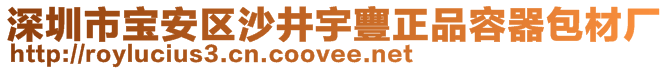 深圳市宝安区沙井宇豐正品容器包材厂
http://roylucius3.cn.coovee.net